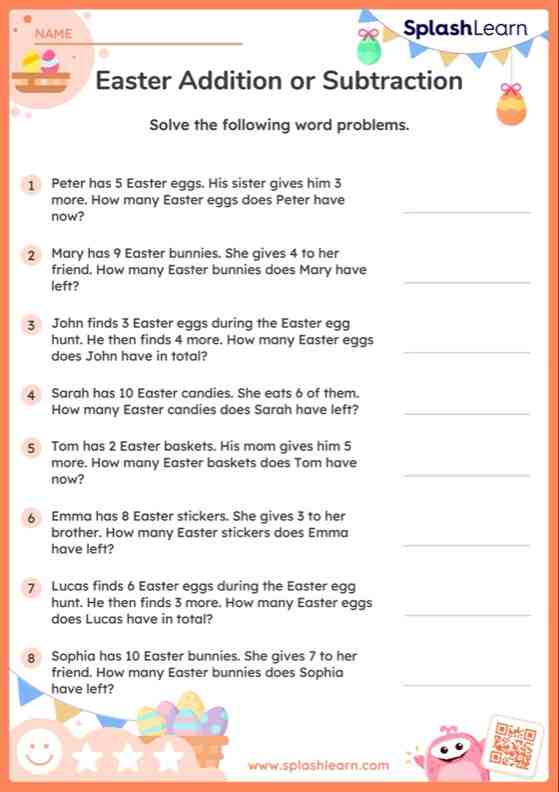 NAME

SplashLearn

Easter Addition or Subtraction

Solve the following word problems.

1 Peter has 5 Easter eggs. His sister gives him 3 more. How many Easter eggs does Peter have now?

2 Mary has 9 Easter bunnies. She gives 4 to her friend. How many Easter bunnies does Mary have left?

3 John finds 3 Easter eggs during the Easter egg hunt. He then finds 4 more. How many Easter eggs does John have in total?

4 Sarah has 10 Easter candies. She eats 6 of them. How many Easter candies does Sarah have left?

5 Tom has 2 Easter baskets. His mom gives him 5 more. How many Easter baskets does Tom have now?

6 Emma has 8 Easter stickers. She gives 3 to her brother. How many Easter stickers does Emma have left?

7 Lucas finds 6 Easter eggs during the Easter egg hunt. He then finds 3 more. How many Easter eggs does Lucas have in total?

8 Sophia has 10 Easter bunnies. She gives 7 to her friend. How many Easter bunnies does Sophia have left?

www.splashlearn.com